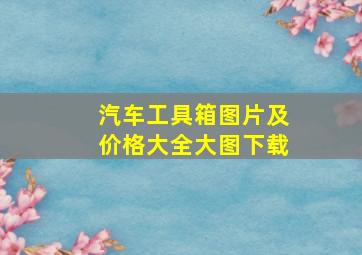 汽车工具箱图片及价格大全大图下载